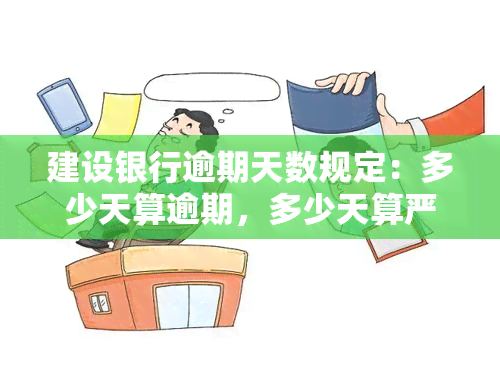 建设银行逾期天数规定：多少天算逾期，多少天算严